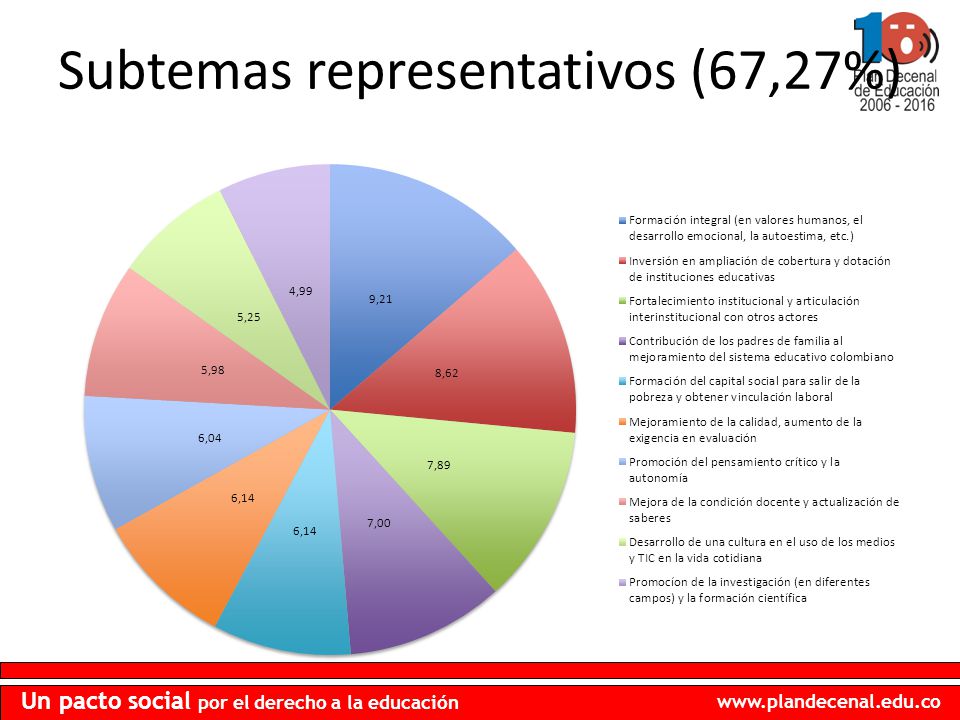 Subtemas representativos (67,27%)

10 Plan Decenal de Educación 2006 - 2016

9,21
8,62
7,89
7,00
6,14
6,14
6,04
5,98
5,25
4,99

Formación integral (en valores humanos, el desarrollo emocional, la autoestima, etc.)
Inversión en ampliación de cobertura y dotación de instituciones educativas
Fortalecimiento institucional y articulación interinstitucional con otros actores
Contribución de los padres de familia al mejoramiento del sistema educativo colombiano
Formación del capital social para salir de la pobreza y obtener vinculación laboral
Mejoramiento de la calidad, aumento de la exigencia en evaluación
Promoción del pensamiento crítico y la autonomía
Mejora de la condición docente y actualización de saberes
Desarrollo de una cultura en el uso de los medios y TIC en la vida cotidiana
Promoción de la investigación (en diferentes campos) y la formación científica

Un pacto social por el derecho a la educación
www.plandecenal.edu.co